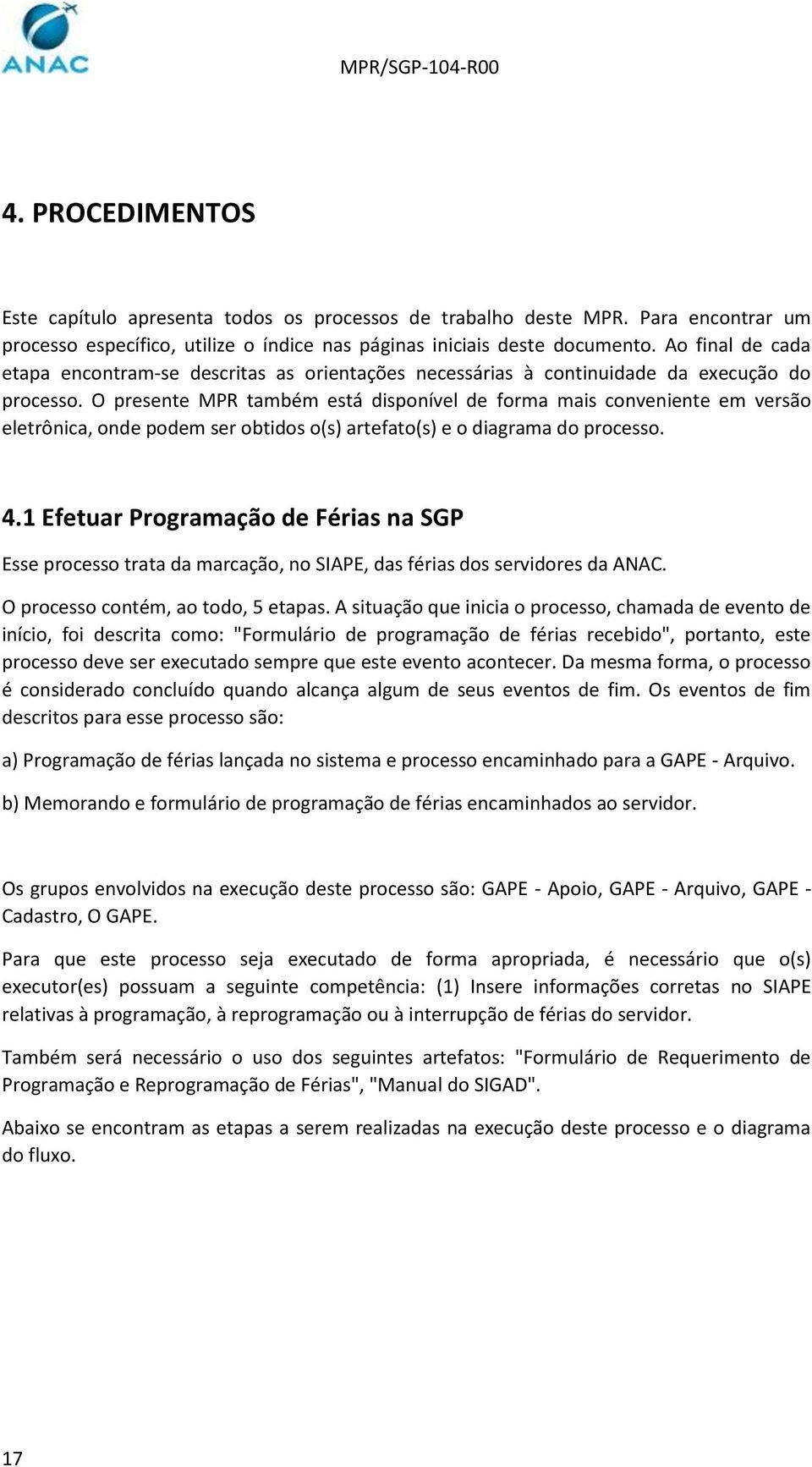 ANAC

MPR/SGP-104-R00

4. PROCEDIMENTOS

Este capítulo apresenta todos os processos de trabalho deste MPR. Para encontrar um processo específico, utilize o índice nas páginas iniciais deste documento. Ao final de cada etapa encontram-se descritas as orientações necessárias à continuidade da execução do processo. O presente MPR também está disponível de forma mais conveniente em versão eletrônica, onde podem ser obtidos o(s) artefato(s) e o diagrama do processo.

4.1 Efetuar Programação de Férias na SGP

Esse processo trata da marcação, no SIAPE, das férias dos servidores da ANAC.

O processo contém, ao todo, 5 etapas. A situação que inicia o processo, chamada de evento de início, foi descrita como: "Formulário de programação de férias recebido", portanto, este processo deve ser executado sempre que este evento acontecer. Da mesma forma, o processo é considerado concluído quando alcança algum de seus eventos de fim. Os eventos de fim descritos para esse processo são:

a) Programação de férias lançada no sistema e processo encaminhado para a GAPE - Arquivo.

b) Memorando e formulário de programação de férias encaminhados ao servidor.

Os grupos envolvidos na execução deste processo são: GAPE - Apoio, GAPE - Arquivo, GAPE - Cadastro, O GAPE.

Para que este processo seja executado de forma apropriada, é necessário que o(s) executor(es) possuam a seguinte competência: (1) Insere informações corretas no SIAPE relativas à programação, à reprogramação ou à interrupção de férias do servidor.

Também será necessário o uso dos seguintes artefatos: "Formulário de Requerimento de Programação e Reprogramação de Férias", "Manual do SIGAD".

Abaixo se encontram as etapas a serem realizadas na execução deste processo e o diagrama do fluxo.

17